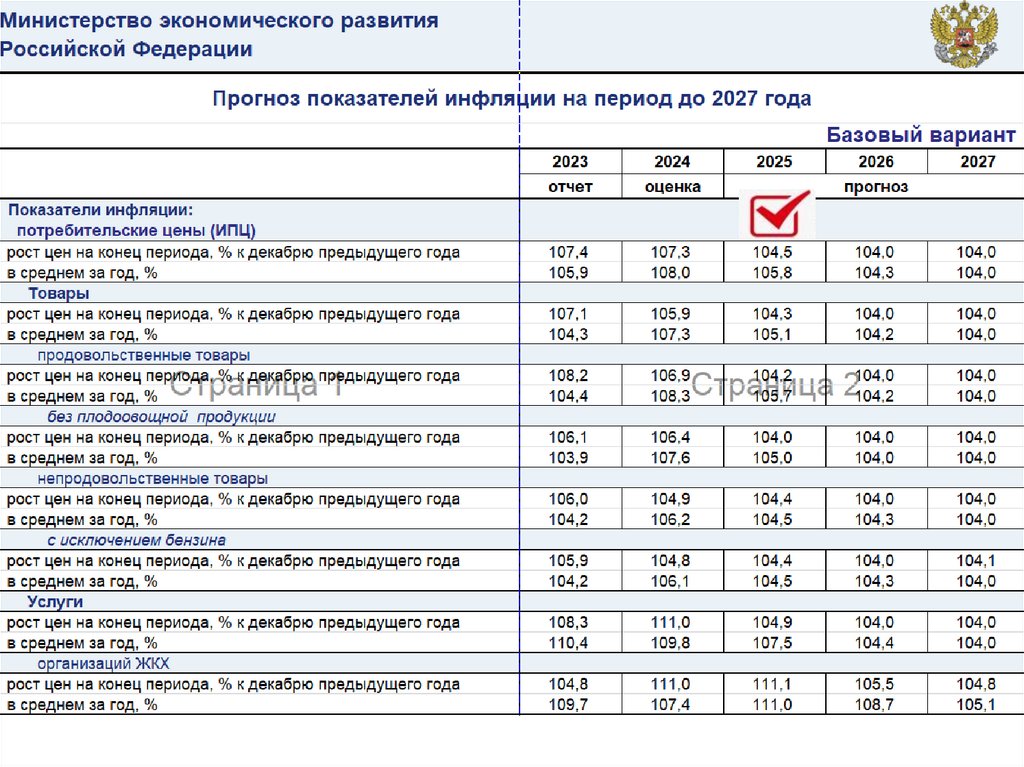 Министерство экономического развития Российской Федерации

Прогноз показателей инфляции на период до 2027 года

Базовый вариант

| | 2023 | 2024 | 2025 | 2026 | 2027 |
|---|---|---|---|---|---|
| | отчет | оценка | прогноз | | |
| Показатели инфляции: потребительские цены (ИПЦ) | | | | | |
| рост цен на конец периода, % к декабрю предыдущего года | 107,4 | 107,3 | 104,5 | 104,0 | 104,0 |
| в среднем за год, % | 105,9 | 108,0 | 105,8 | 104,3 | 104,0 |
| Товары | | | | | |
| рост цен на конец периода, % к декабрю предыдущего года | 107,1 | 105,9 | 104,3 | 104,0 | 104,0 |
| в среднем за год, % | 104,3 | 107,3 | 105,1 | 104,2 | 104,0 |
| продовольственные товары | | | | | |
| рост цен на конец периода, % к декабрю предыдущего года | 108,2 | 106,9 | 104,2 | 104,0 | 104,0 |
| в среднем за год, % | 104,4 | 108,3 | 105,7 | 104,2 | 104,0 |
| без плодоовощной продукции | | | | | |
| рост цен на конец периода, % к декабрю предыдущего года | 106,1 | 106,4 | 104,0 | 104,0 | 104,0 |
| в среднем за год, % | 103,9 | 107,6 | 105,0 | 104,0 | 104,0 |
| непродовольственные товары | | | | | |
| рост цен на конец периода, % к декабрю предыдущего года | 106,0 | 104,9 | 104,4 | 104,0 | 104,0 |
| в среднем за год, % | 104,2 | 106,2 | 104,5 | 104,3 | 104,0 |
| с исключением бензина | | | | | |
| рост цен на конец периода, % к декабрю предыдущего года | 105,9 | 104,8 | 104,4 | 104,0 | 104,1 |
| в среднем за год, % | 104,2 | 106,1 | 104,5 | 104,3 | 104,0 |
| Услуги | | | | | |
| рост цен на конец периода, % к декабрю предыдущего года | 108,3 | 111,0 | 104,9 | 104,0 | 104,0 |
| в среднем за год, % | 110,4 | 109,8 | 107,5 | 104,4 | 104,0 |
| организаций ЖКХ | | | | | |
| рост цен на конец периода, % к декабрю предыдущего года | 104,8 | 111,0 | 111,1 | 105,5 | 104,8 |
| в среднем за год, % | 109,7 | 107,4 | 111,0 | 108,7 | 105,1 |

Страница 1 Страница 2